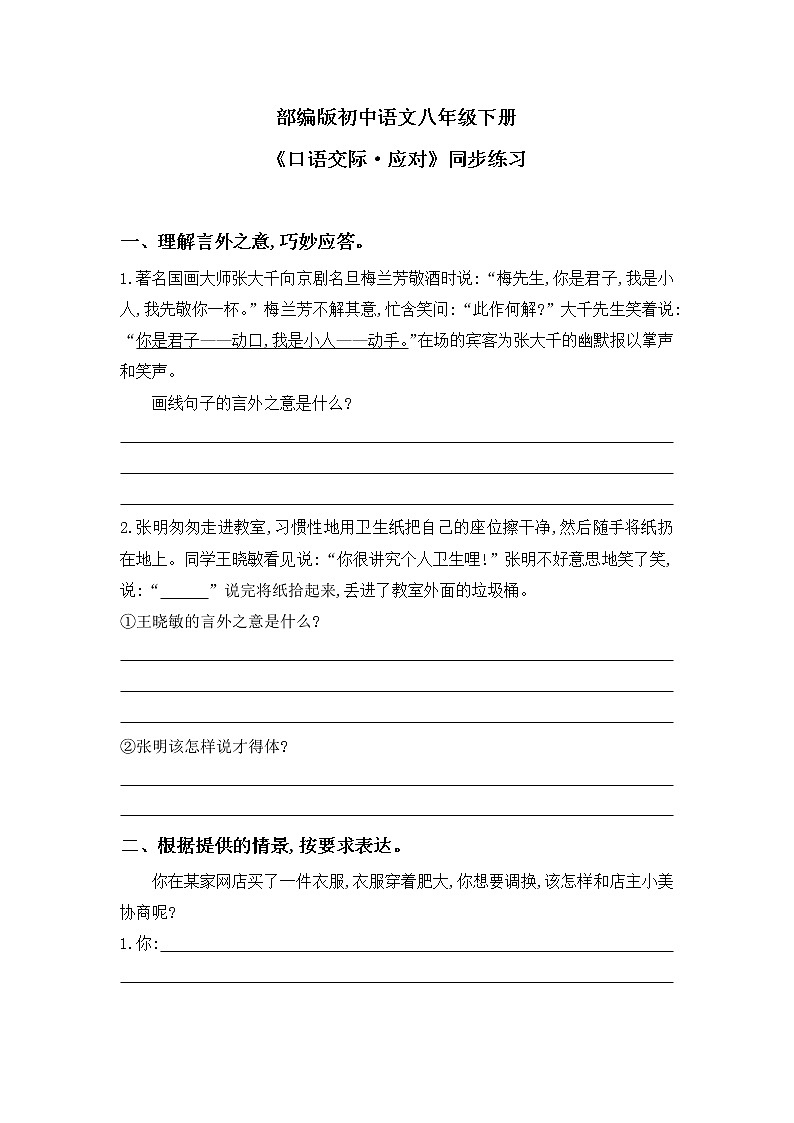 部编版初中语文八年级下册

《口语交际·应对》同步练习

一、理解言外之意,巧妙应答。

1.著名国画大师张大千向京剧名旦梅兰芳敬酒时说:“梅先生,你是君子,我是小人,我先敬你一杯。”梅兰芳不解其意,忙含笑问:“此作何解?”大千先生笑着说:“你是君子——动口,我是小人——动手。”在场的宾客为张大千的幽默报以掌声和笑声。

画线句子的言外之意是什么?

2.张明匆匆走进教室,习惯性地用卫生纸把自己的座位擦干净,然后随手将纸扔在地上。同学王晓敏看见说:“你很讲究个人卫生哩!”张明不好意思地笑了笑,说:“______”说完将纸拾起来,丢进了教室外面的垃圾桶。

①王晓敏的言外之意是什么?

②张明该怎样说才得体?

二、根据提供的情景,按要求表达。

你在某家网店买了一件衣服,衣服穿着肥大,你想要调换,该怎样和店主小美协商呢?

1.你: